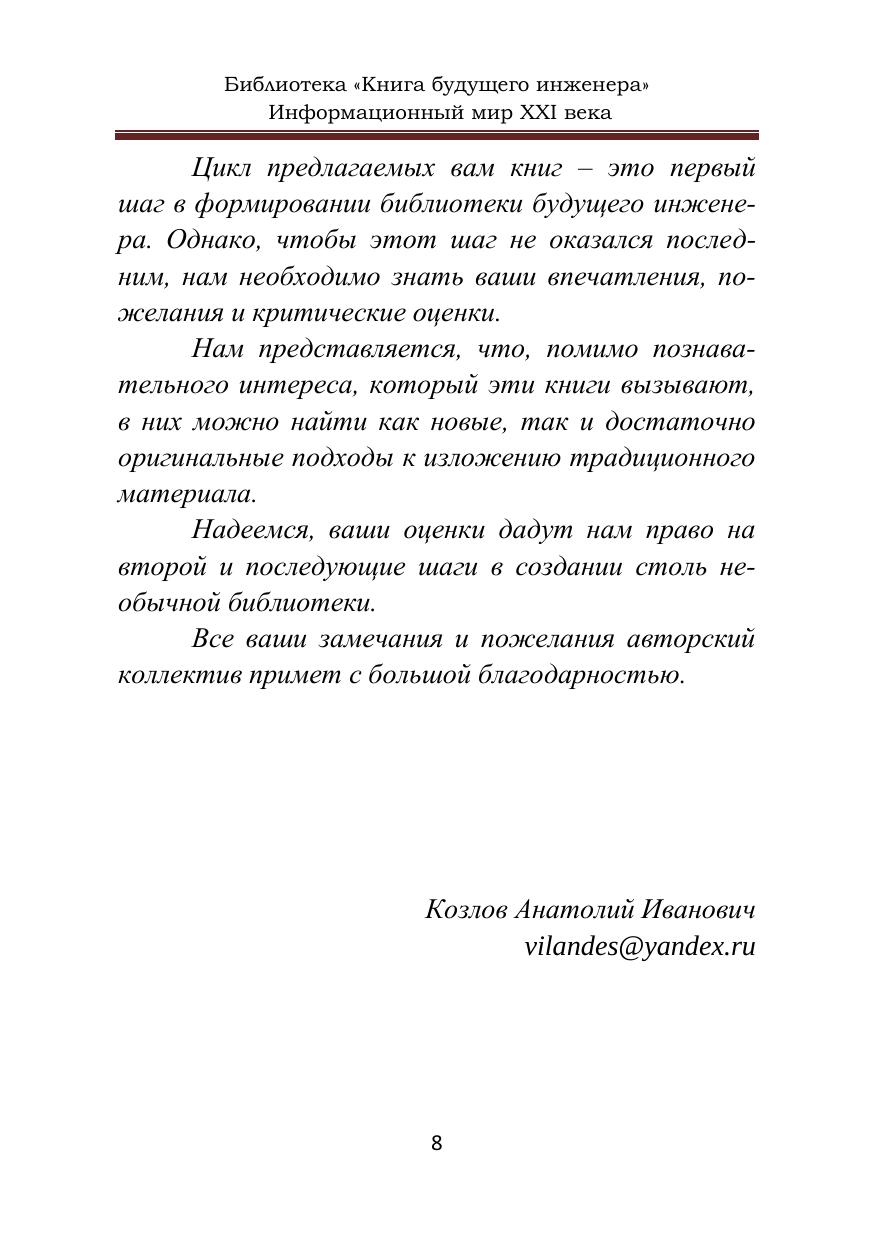 Библиотека «Книга будущего инженера»
Информационный мир XXI века

Цикл предлагаемых вам книг – это первый шаг в формировании библиотеки будущего инженера. Однако, чтобы этот шаг не оказался последним, нам необходимо знать ваши впечатления, пожелания и критические оценки.

Нам представляется, что, помимо познавательного интереса, который эти книги вызывают, в них можно найти как новые, так и достаточно оригинальные подходы к изложению традиционного материала.

Надеемся, ваши оценки дадут нам право на второй и последующие шаги в создании столь необычной библиотеки.

Все ваши замечания и пожелания авторский коллектив примет с большой благодарностью.

Козлов Анатолий Иванович
vilandes@yandex.ru

8